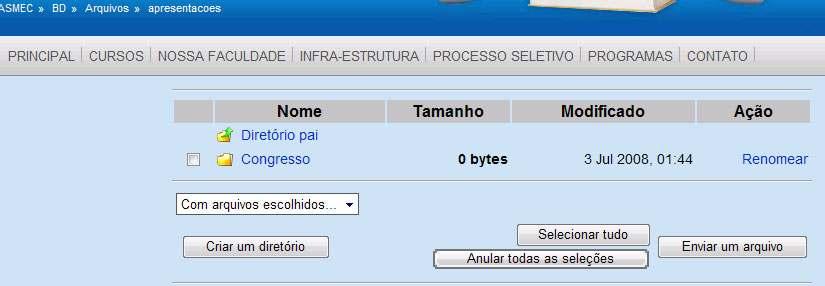 ASMEC » BD » Arquivos » apresentacoes

PRINCIPAL | CURSOS | NOSSA FACULDADE | INFRA-ESTRUTURA | PROCESSO SELETIVO | PROGRAMAS | CONTATO

| | Nome | Tamanho | Modificado | Ação |
|---|---|---|---|---|
| | Diretório pai | | | |
| | Congresso | 0 bytes | 3 Jul 2008, 01:44 | Renomear |

Com arquivos escolhidos...

Criar um diretório

Selecionar tudo

Anular todas as seleções

Enviar um arquivo